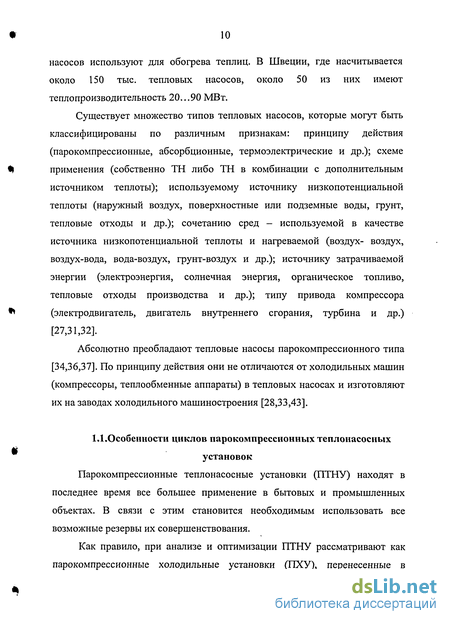 10

насосов используют для обогрева теплиц. В Швеции, где насчитывается около 150 тыс. тепловых насосов, около 50 из них имеют теплопроизводительность 20…90 МВт.

Существует множество типов тепловых насосов, которые могут быть классифицированы по различным признакам: принципу действия (парокомпрессионные, абсорбционные, термоэлектрические и др.); схеме применения (собственно ТН либо ТН в комбинации с дополнительным источником теплоты); используемому источнику низкопотенциальной теплоты (наружный воздух, поверхностные или подземные воды, грунт, тепловые отходы и др.); сочетанию сред – используемой в качестве источника низкопотенциальной теплоты и нагреваемой (воздух- воздух, воздух-вода, вода-воздух, грунт-воздух и др.); источнику затрачиваемой энергии (электроэнергия, солнечная энергия, органическое топливо, тепловые отходы производства и др.); типу привода компрессора (электродвигатель, двигатель внутреннего сгорания, турбина и др.) [27,31,32].

Абсолютно преобладают тепловые насосы парокомпрессионного типа [34,36,37]. По принципу действия они не отличаются от холодильных машин (компрессоры, теплообменные аппараты) в тепловых насосах и изготовляют их на заводах холодильного машиностроения [28,33,43].

1.1.Особенности циклов парокомпрессионных теплонасосных установок

Парокомпрессионные теплонасосные установки (ПТНУ) находят в последнее время все большее применение в бытовых и промышленных объектах. В связи с этим становится необходимым использовать все возможные резервы их совершенствования.

Как правило, при анализе и оптимизации ПТНУ рассматривают как парокомпрессионные холодильные установки (ПХУ), перенесенные в

dsLib.net
библиотека диссертаций